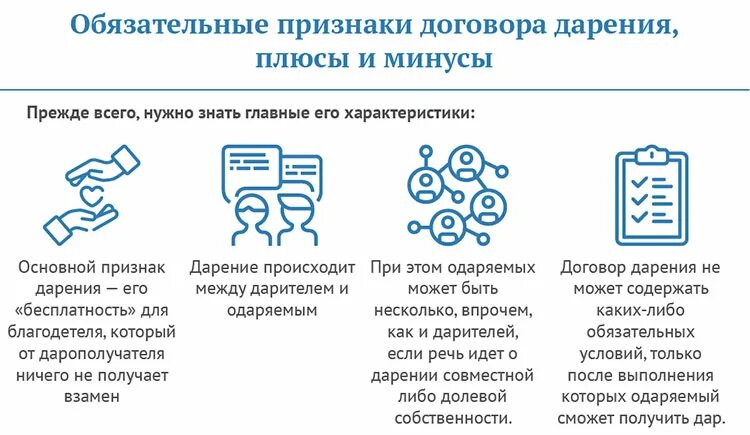 Обязательные признаки договора дарения, плюсы и минусы

Прежде всего, нужно знать главные его характеристики:

Основной признак дарения — его «бесплатность» для благодетеля, который от дарополучателя ничего не получает взамен

Дарение происходит между дарителем и одаряемым

При этом одаряемых может быть несколько, впрочем, как и дарителей, если речь идет о дарении совместной либо долевой собственности.

Договор дарения не может содержать каких-либо обязательных условий, только после выполнения которых одаряемый сможет получить дар.